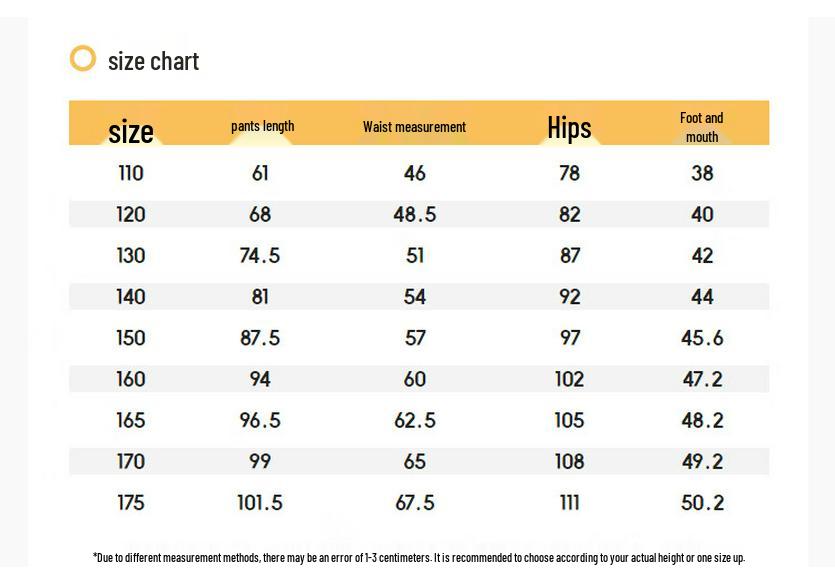 size chart

| size | pants length | Waist measurement | Hips | Foot and mouth |
|---|---|---|---|---|
| 110 | 61 | 46 | 78 | 38 |
| 120 | 68 | 48.5 | 82 | 40 |
| 130 | 74.5 | 51 | 87 | 42 |
| 140 | 81 | 54 | 92 | 44 |
| 150 | 87.5 | 57 | 97 | 45.6 |
| 160 | 94 | 60 | 102 | 47.2 |
| 165 | 96.5 | 62.5 | 105 | 48.2 |
| 170 | 99 | 65 | 108 | 49.2 |
| 175 | 101.5 | 67.5 | 111 | 50.2 |

*Due to different measurement methods, there may be an error of 1-3 centimeters. It is recommended to choose according to your actual height or one size up.